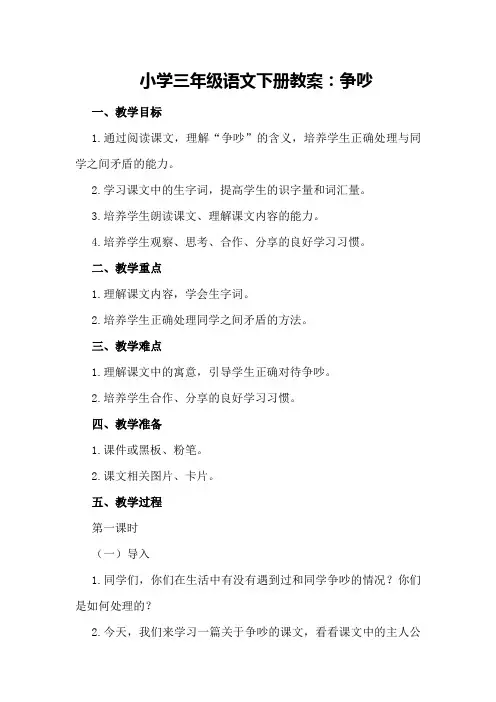 小学三年级语文下册教案：争吵

一、教学目标

1.通过阅读课文，理解“争吵”的含义，培养学生正确处理与同学之间矛盾的能力。

2.学习课文中的生字词，提高学生的识字量和词汇量。

3.培养学生朗读课文、理解课文内容的能力。

4.培养学生观察、思考、合作、分享的良好学习习惯。

二、教学重点

1.理解课文内容，学会生字词。

2.培养学生正确处理同学之间矛盾的方法。

三、教学难点

1.理解课文中的寓意，引导学生正确对待争吵。

2.培养学生合作、分享的良好学习习惯。

四、教学准备

1.课件或黑板、粉笔。

2.课文相关图片、卡片。

五、教学过程

第一课时

（一）导入

1.同学们，你们在生活中有没有遇到过和同学争吵的情况？你们是如何处理的？

2.今天，我们来学习一篇关于争吵的课文，看看课文中的主人公